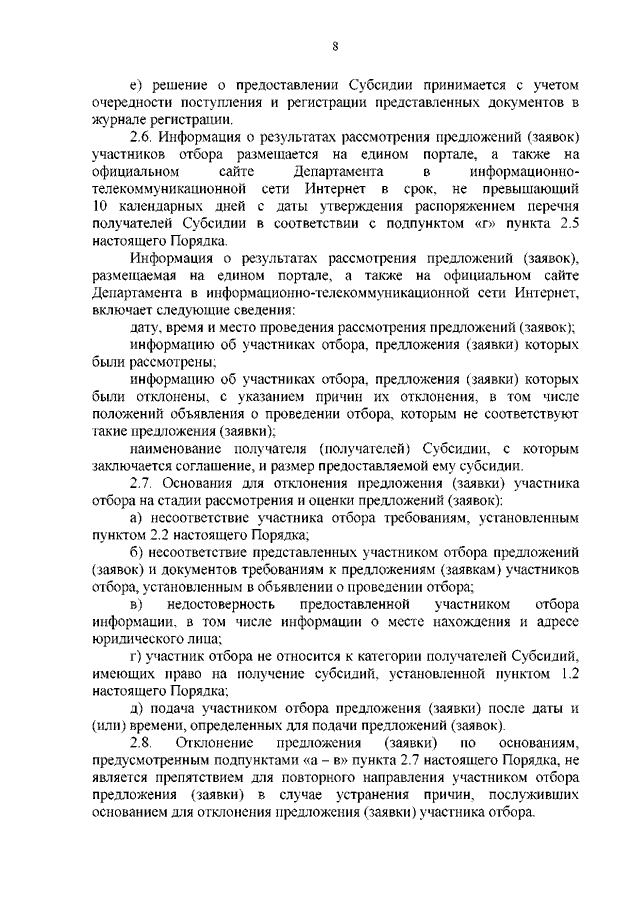 8

е) решение о предоставлении Субсидии принимается с учетом очередности поступления и регистрации представленных документов в журнале регистрации.

2.6. Информация о результатах рассмотрения предложений (заявок) участников отбора размещается на едином портале, а также на официальном сайте Департамента в информационно-телекоммуникационной сети Интернет в срок, не превышающий 10 календарных дней с даты утверждения распоряжением перечня получателей Субсидии в соответствии с подпунктом «г» пункта 2.5 настоящего Порядка.

Информация о результатах рассмотрения предложений (заявок), размещаемая на едином портале, а также на официальном сайте Департамента в информационно-телекоммуникационной сети Интернет, включает следующие сведения:

дату, время и место проведения рассмотрения предложений (заявок);

информацию об участниках отбора, предложения (заявки) которых были рассмотрены;

информацию об участниках отбора, предложения (заявки) которых были отклонены, с указанием причин их отклонения, в том числе положений объявления о проведении отбора, которым не соответствуют такие предложения (заявки);

наименование получателя (получателей) Субсидии, с которым заключается соглашение, и размер предоставляемой ему субсидии.

2.7. Основания для отклонения предложения (заявки) участника отбора на стадии рассмотрения и оценки предложений (заявок):

а) несоответствие участника отбора требованиям, установленным пунктом 2.2 настоящего Порядка;

б) несоответствие представленных участником отбора предложений (заявок) и документов требованиям к предложениям (заявкам) участников отбора, установленным в объявлении о проведении отбора;

в) недостоверность предоставленной участником отбора информации, в том числе информации о месте нахождения и адресе юридического лица;

г) участник отбора не относится к категории получателей Субсидий, имеющих право на получение субсидий, установленной пунктом 1.2 настоящего Порядка;

д) подача участником отбора предложения (заявки) после даты и (или) времени, определенных для подачи предложений (заявок).

2.8. Отклонение предложения (заявки) по основаниям, предусмотренным подпунктами «а – в» пункта 2.7 настоящего Порядка, не является препятствием для повторного направления участником отбора предложения (заявки) в случае устранения причин, послуживших основанием для отклонения предложения (заявки) участника отбора.